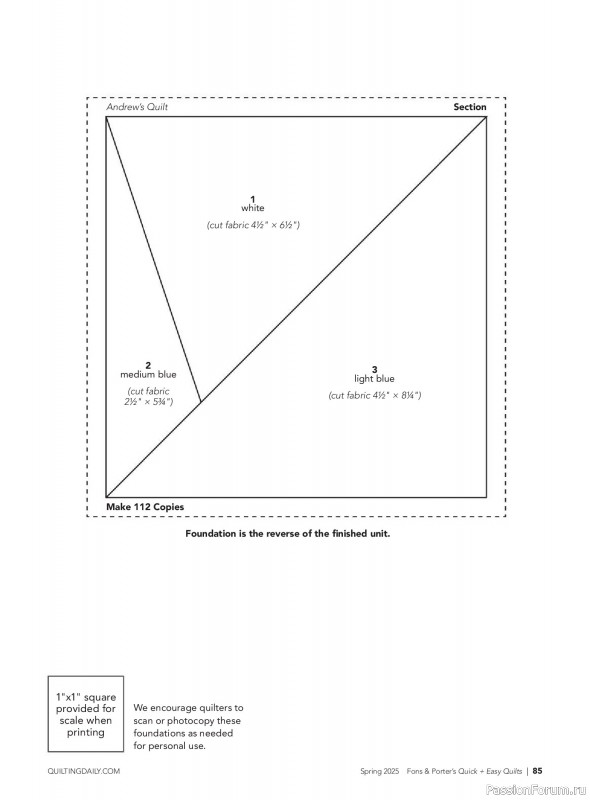 Andrew's Quilt

Section

1
white
(cut fabric 4½" × 6½")

2
medium blue
(cut fabric 2½" × 5¼")

3
light blue
(cut fabric 4½" × 8¼")

Make 112 Copies

Foundation is the reverse of the finished unit.

1"x1" square provided for scale when printing

We encourage quilters to scan or photocopy these foundations as needed for personal use.

QUILTINGDAILY.COM

Spring 2025 Fons & Porter's Quick + Easy Quilts | 85

PassionForum.ru